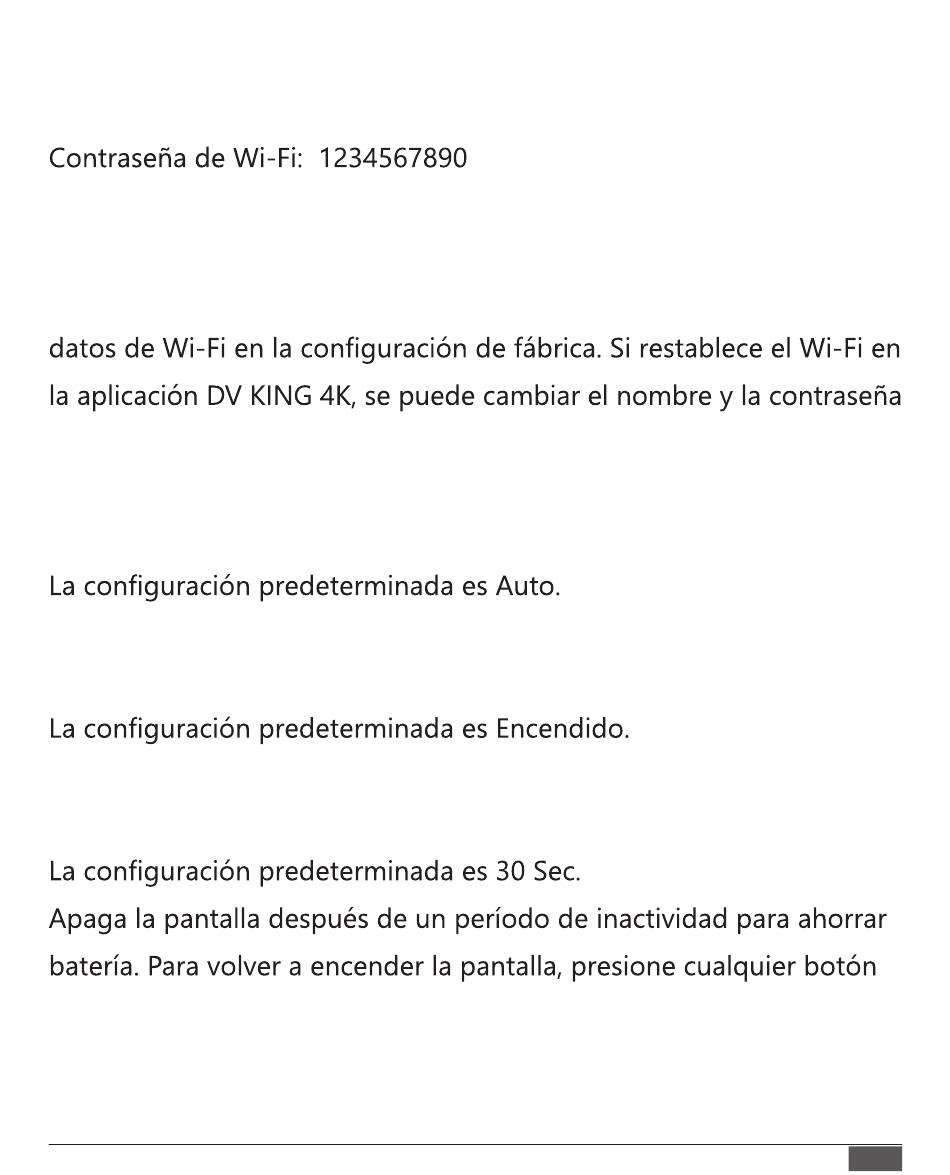 Contraseña de Wi-Fi: 1234567890

datos de Wi-Fi en la configuración de fábrica. Si restablece el Wi-Fi en la aplicación DV KING 4K, se puede cambiar el nombre y la contraseña

La configuración predeterminada es Auto.

La configuración predeterminada es Encendido.

La configuración predeterminada es 30 Sec.
Apaga la pantalla después de un período de inactividad para ahorrar batería. Para volver a encender la pantalla, presione cualquier botón